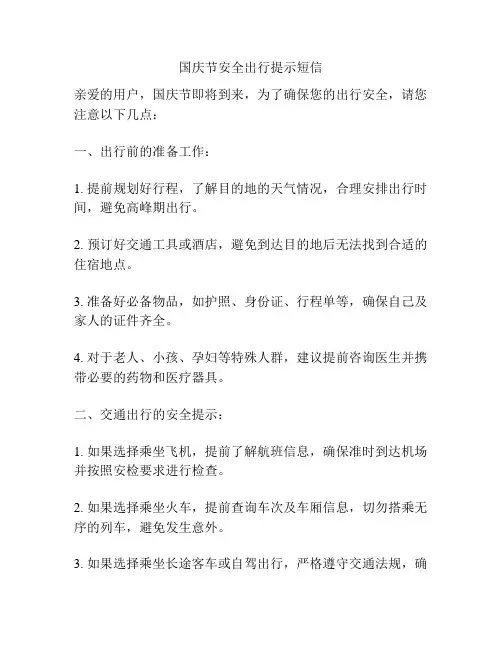 国庆节安全出行提示短信

亲爱的用户，国庆节即将到来，为了确保您的出行安全，请您注意以下几点：

一、出行前的准备工作：

1. 提前规划好行程，了解目的地的天气情况，合理安排出行时间，避免高峰期出行。

2. 预订好交通工具或酒店，避免到达目的地后无法找到合适的住宿地点。

3. 准备好必备物品，如护照、身份证、行程单等，确保自己及家人的证件齐全。

4. 对于老人、小孩、孕妇等特殊人群，建议提前咨询医生并携带必要的药物和医疗器具。

二、交通出行的安全提示：

1. 如果选择乘坐飞机，提前了解航班信息，确保准时到达机场并按照安检要求进行检查。

2. 如果选择乘坐火车，提前查询车次及车厢信息，切勿搭乘无序的列车，避免发生意外。

3. 如果选择乘坐长途客车或自驾出行，严格遵守交通法规，确